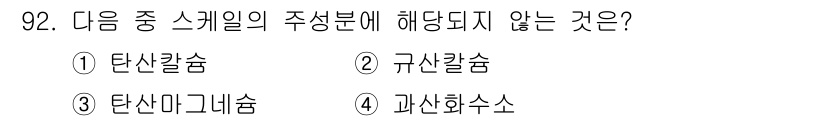 92. 다음 중 스케일의 주성분에 해당되지 않는 것은?

① 탄산칼슘
② 규산칼슘
③ 탄산마그네슘
④ 과산화수소